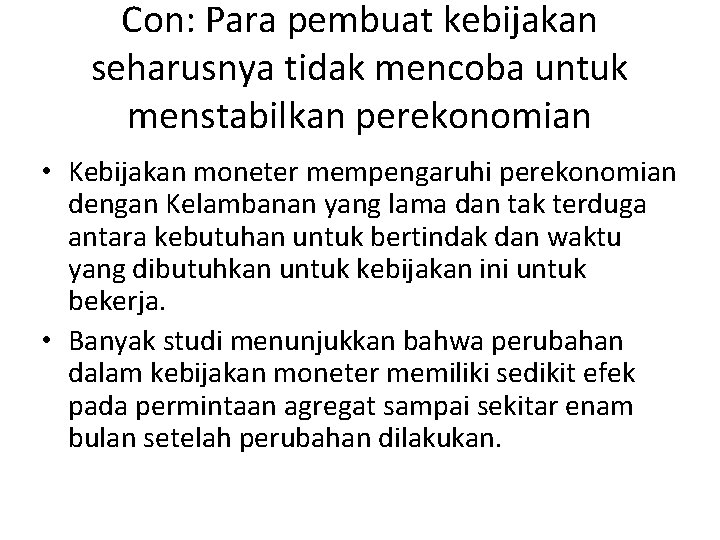 Con: Para pembuat kebijakan seharusnya tidak mencoba untuk menstabilkan perekonomian

• Kebijakan moneter mempengaruhi perekonomian dengan Kelambanan yang lama dan tak terduga antara kebutuhan untuk bertindak dan waktu yang dibutuhkan untuk kebijakan ini untuk bekerja.

• Banyak studi menunjukkan bahwa perubahan dalam kebijakan moneter memiliki sedikit efek pada permintaan agregat sampai sekitar enam bulan setelah perubahan dilakukan.